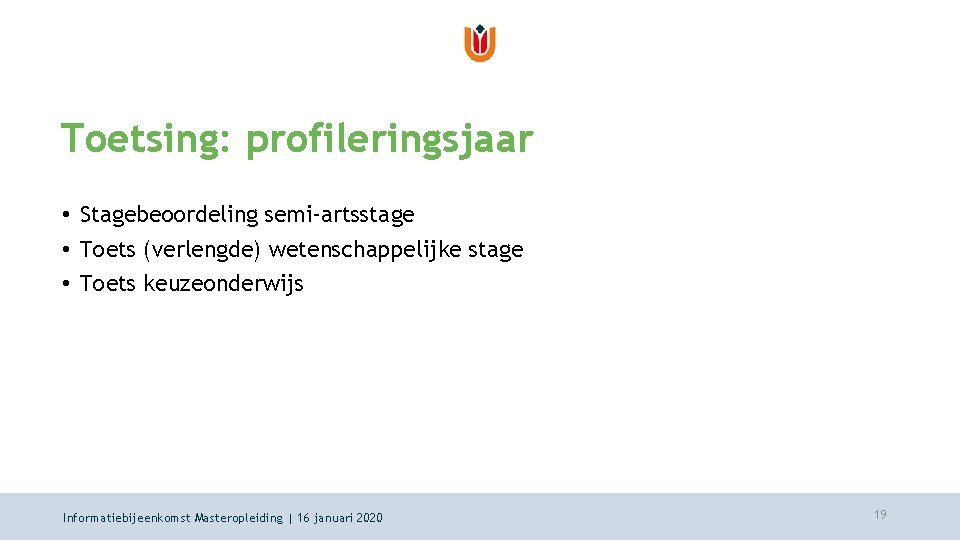 Toetsing: profileringsjaar

• Stagebeoordeling semi-artsstage
• Toets (verlengde) wetenschappelijke stage
• Toets keuzeonderwijs

Informatiebijeenkomst Masteropleiding | 16 januari 2020

19